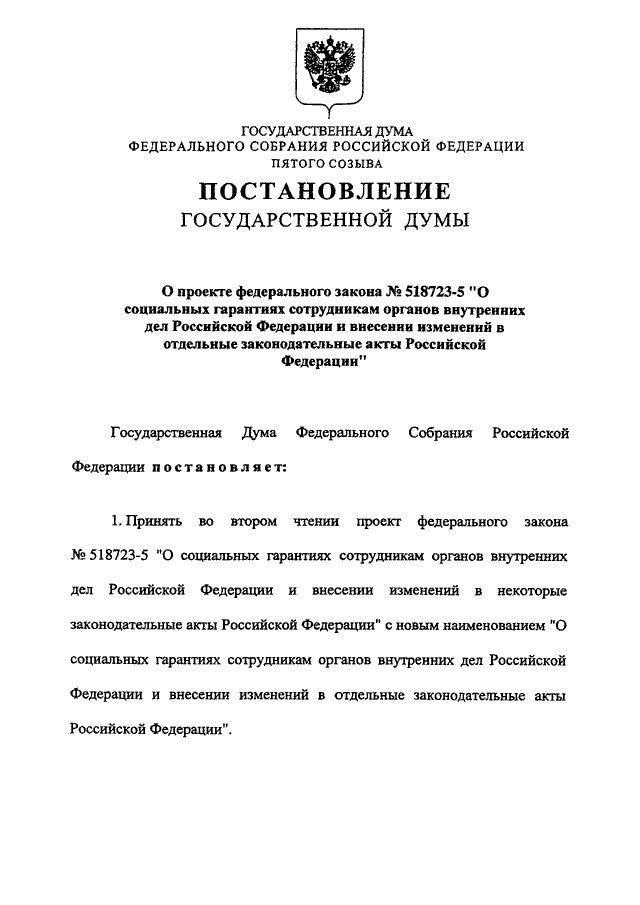 ГОСУДАРСТВЕННАЯ ДУМА
ФЕДЕРАЛЬНОГО СОБРАНИЯ РОССИЙСКОЙ ФЕДЕРАЦИИ
ПЯТОГО СОЗЫВА

ПОСТАНОВЛЕНИЕ
ГОСУДАРСТВЕННОЙ ДУМЫ

О проекте федерального закона № 518723-5 "О социальных гарантиях сотрудникам органов внутренних дел Российской Федерации и внесении изменений в отдельные законодательные акты Российской Федерации"

Государственная Дума Федерального Собрания Российской Федерации постановляет:

1. Принять во втором чтении проект федерального закона № 518723-5 "О социальных гарантиях сотрудникам органов внутренних дел Российской Федерации и внесении изменений в некоторые законодательные акты Российской Федерации" с новым наименованием "О социальных гарантиях сотрудникам органов внутренних дел Российской Федерации и внесении изменений в отдельные законодательные акты Российской Федерации".